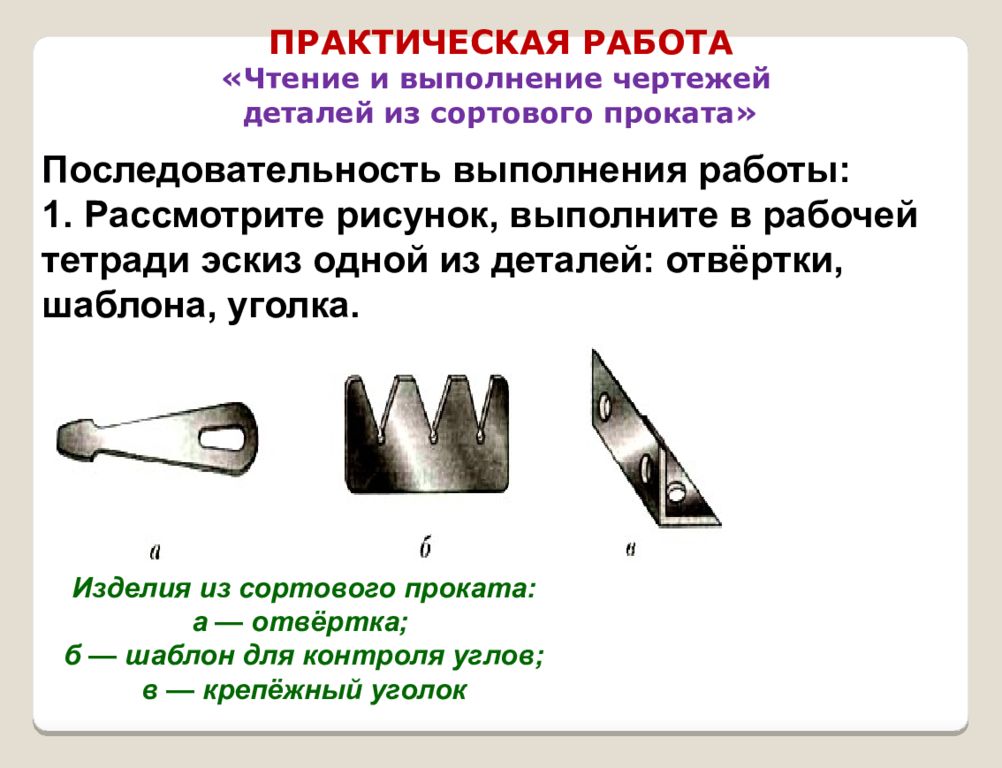 ПРАКТИЧЕСКАЯ РАБОТА
«Чтение и выполнение чертежей деталей из сортового проката»

Последовательность выполнения работы:
1. Рассмотрите рисунок, выполните в рабочей тетради эскиз одной из деталей: отвёртки, шаблона, уголка.

а

б

в

Изделия из сортового проката:
а — отвёртка;
б — шаблон для контроля углов;
в — крепёжный уголок